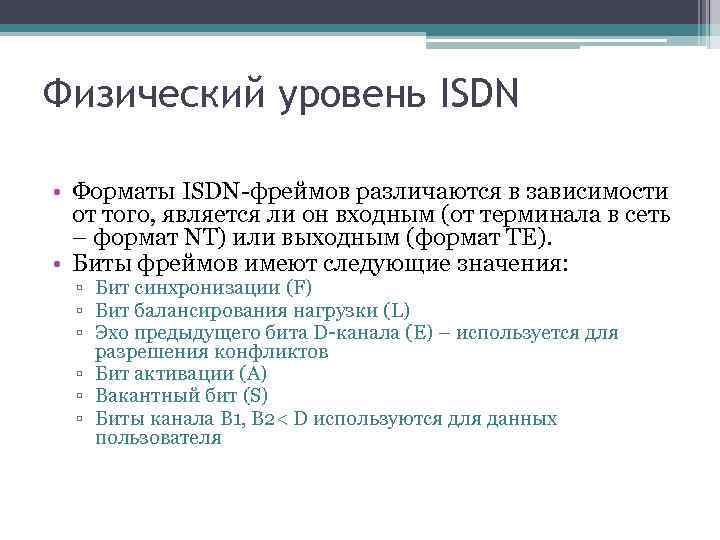 Физический уровень ISDN

• Форматы ISDN-фреймов различаются в зависимости от того, является ли он входным (от терминала в сеть – формат NT) или выходным (формат TE).
• Биты фреймов имеют следующие значения:
▫ Бит синхронизации (F)
▫ Бит балансирования нагрузки (L)
▫ Эхо предыдущего бита D-канала (E) – используется для разрешения конфликтов
▫ Бит активации (A)
▫ Вакантный бит (S)
▫ Биты канала B1, B2< D используются для данных пользователя